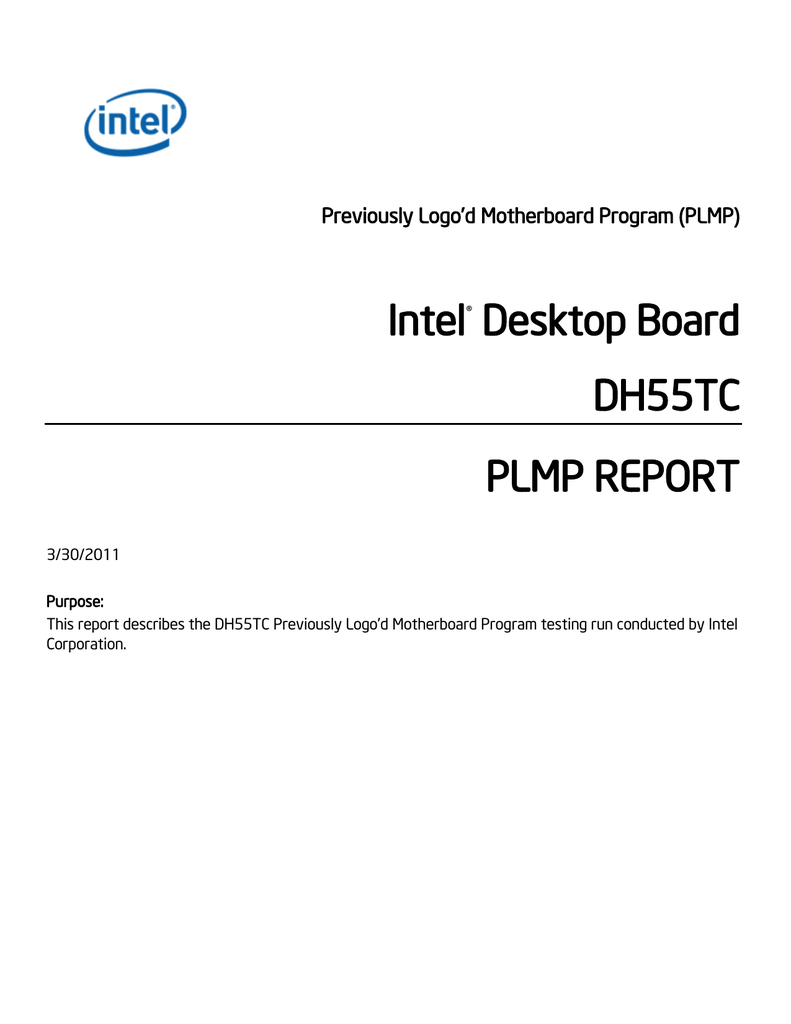 intel®

Previously Logo'd Motherboard Program (PLMP)

Intel® Desktop Board

DH55TC

PLMP REPORT

3/30/2011

Purpose:
This report describes the DH55TC Previously Logo'd Motherboard Program testing run conducted by Intel Corporation.